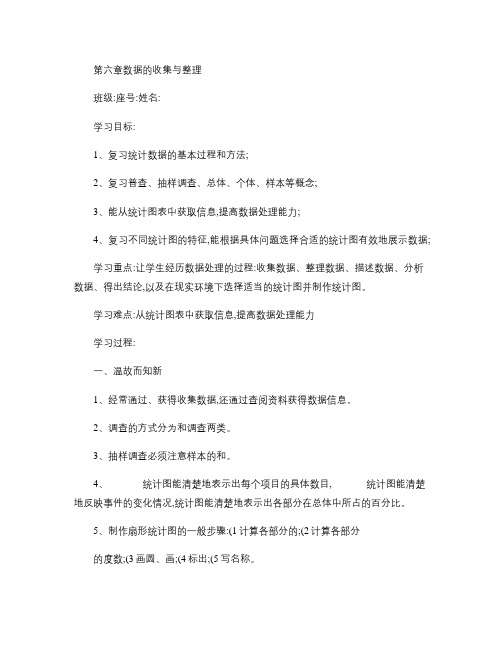 第六章数据的收集与整理

班级:座号:姓名:

学习目标:

1、复习统计数据的基本过程和方法;

2、复习普查、抽样调查、总体、个体、样本等概念;

3、能从统计图表中获取信息,提高数据处理能力;

4、复习不同统计图的特征,能根据具体问题选择合适的统计图有效地展示数据;

学习重点:让学生经历数据处理的过程:收集数据、整理数据、描述数据、分析数据、得出结论,以及在现实环境下选择适当的统计图并制作统计图。

学习难点:从统计图表中获取信息,提高数据处理能力

学习过程:

一、温故而知新

1、经常通过、获得收集数据,还通过查阅资料获得数据信息。

2、调查的方式分为和调查两类。

3、抽样调查必须注意样本的和。

4、 统计图能清楚地表示出每个项目的具体数目, 统计图能清楚地反映事件的变化情况,统计图能清楚地表示出各部分在总体中所占的百分比。

5、制作扇形统计图的一般步骤:(1 计算各部分的;(2 计算各部分

的度数;(3 画圆、画;(4 标出;(5 写名称。